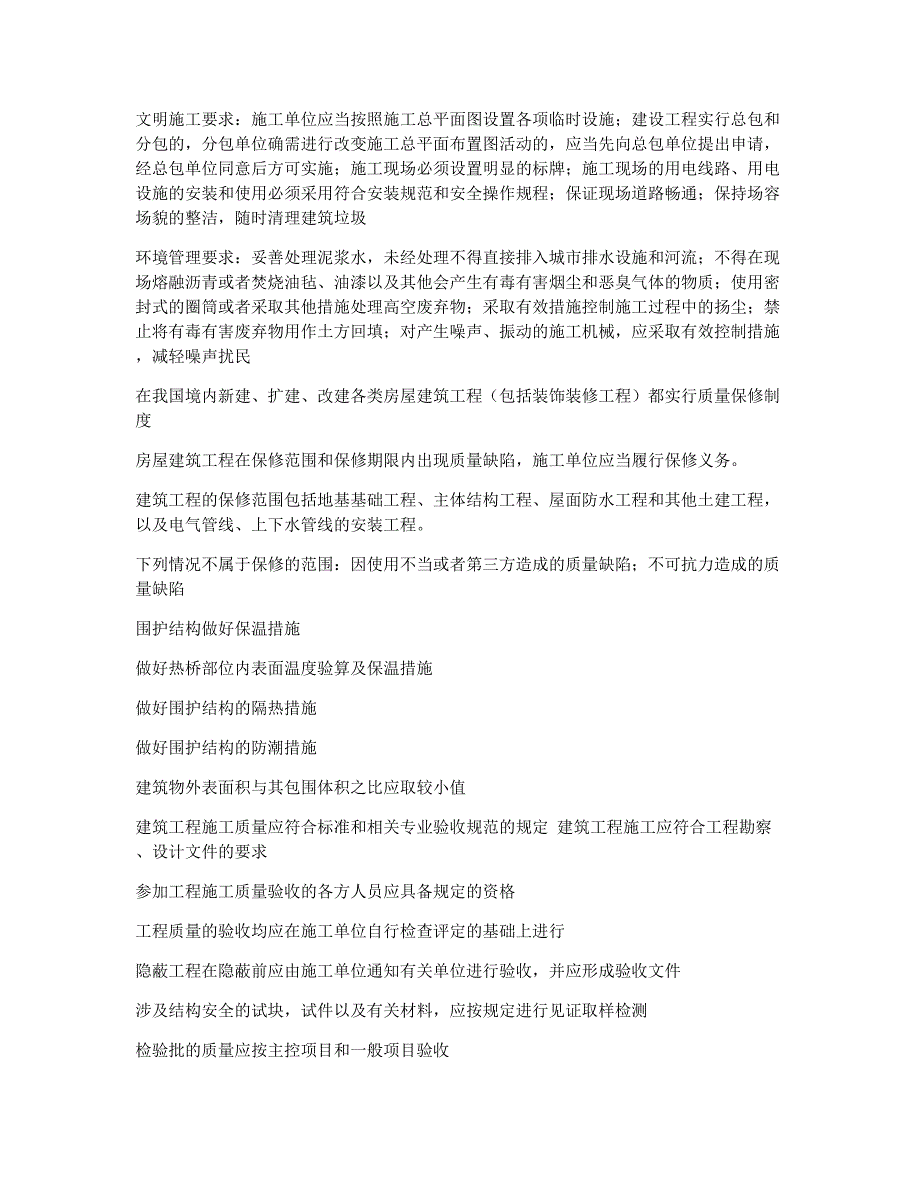 文明施工要求：施工单位应当按照施工总平面图设置各项临时设施；建设工程实行总包和分包的，分包单位确需进行改变施工总平面布置图活动的，应当先向总包单位提出申请，经总包单位同意后方可实施；施工现场必须设置明显的标牌；施工现场的用电线路、用电设施的安装和使用必须采用符合安装规范和安全操作规程；保证现场道路畅通；保持场容场貌的整洁，随时清理建筑垃圾

环境管理要求：妥善处理泥浆水，未经处理不得直接排入城市排水设施和河流；不得在现场熔融沥青或者焚烧油毡、油漆以及其他会产生有毒有害烟尘和恶臭气体的物质；使用密封式的圈筒或者采取其他措施处理高空废弃物；采取有效措施控制施工过程中的扬尘；禁止将有毒有害废弃物用作土方回填；对产生噪声、振动的施工机械，应采取有效控制措施，减轻噪声扰民

在我国境内新建、扩建、改建各类房屋建筑工程（包括装饰装修工程）都实行质量保修制度

房屋建筑工程在保修范围和保修期限内出现质量缺陷，施工单位应当履行保修义务。

建筑工程的保修范围包括地基基础工程、主体结构工程、屋面防水工程和其他土建工程，以及电气管线、上下水管线的安装工程。

下列情况不属于保修的范围：因使用不当或者第三方造成的质量缺陷；不可抗力造成的质量缺陷

围护结构做好保温措施

做好热桥部位内表面温度验算及保温措施

做好围护结构的隔热措施

做好围护结构的防潮措施

建筑物外表面积与其包围体积之比应取较小值

建筑工程施工质量应符合标准和相关专业验收规范的规定 建筑工程施工应符合工程勘察、设计文件的要求

参加工程施工质量验收的各方人员应具备规定的资格

工程质量的验收均应在施工单位自行检查评定的基础上进行

隐蔽工程在隐蔽前应由施工单位通知有关单位进行验收，并应形成验收文件

涉及结构安全的试块，试件以及有关材料，应按规定进行见证取样检测

检验批的质量应按主控项目和一般项目验收